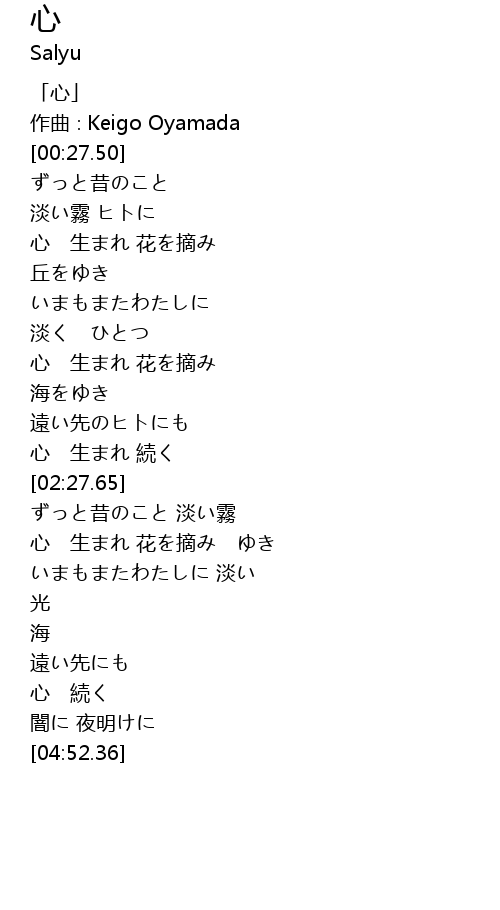 心
Salyu

「心」
作曲 : Keigo Oyamada
[00:27.50]
ずっと昔のこと
淡い霧 ヒトに
心 生まれ 花を摘み
丘をゆき
いまもまたわたしに
淡く ひとつ
心 生まれ 花を摘み
海をゆき
遠い先のヒトにも
心 生まれ 続く
[02:27.65]
ずっと昔のこと 淡い霧
心 生まれ 花を摘み ゆき
いまもまたわたしに 淡い
光
海
遠い先にも
心 続く
闇に 夜明けに
[04:52.36]